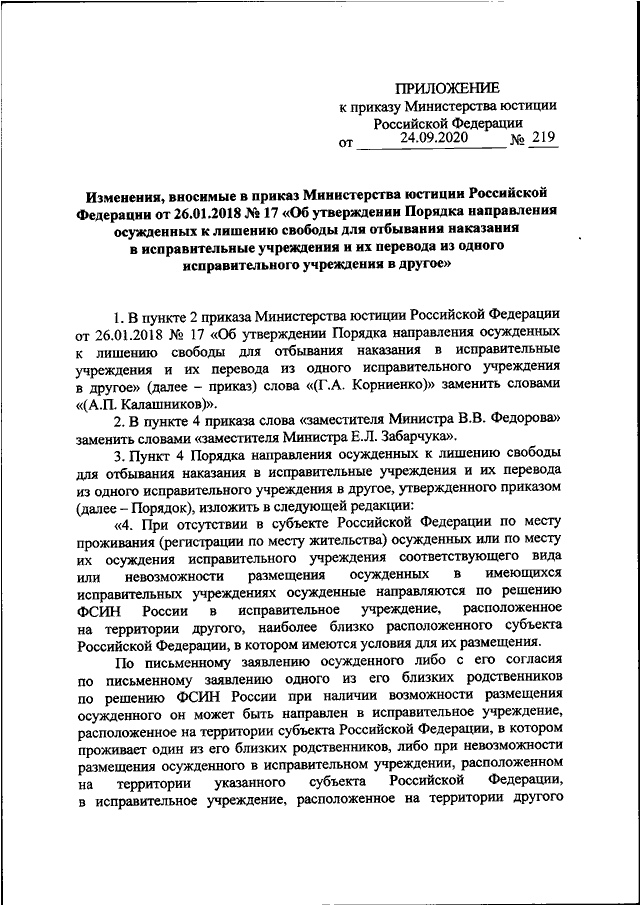 ПРИЛОЖЕНИЕ
к приказу Министерства юстиции Российской Федерации
от 24.09.2020 № 219

Изменения, вносимые в приказ Министерства юстиции Российской Федерации от 26.01.2018 № 17 «Об утверждении Порядка направления осужденных к лишению свободы для отбывания наказания в исправительные учреждения и их перевода из одного исправительного учреждения в другое»

1. В пункте 2 приказа Министерства юстиции Российской Федерации от 26.01.2018 № 17 «Об утверждении Порядка направления осужденных к лишению свободы для отбывания наказания в исправительные учреждения и их перевода из одного исправительного учреждения в другое» (далее – приказ) слова «(Г.А. Корниенко)» заменить словами «(А.П. Калашников)».

2. В пункте 4 приказа слова «заместителя Министра В.В. Федорова» заменить словами «заместителя Министра Е.Л. Забарчука».

3. Пункт 4 Порядка направления осужденных к лишению свободы для отбывания наказания в исправительные учреждения и их перевода из одного исправительного учреждения в другое, утвержденного приказом (далее – Порядок), изложить в следующей редакции:

«4. При отсутствии в субъекте Российской Федерации по месту проживания (регистрации по месту жительства) осужденных или по месту их осуждения исправительного учреждения соответствующего вида или невозможности размещения осужденных в имеющихся исправительных учреждениях осужденные направляются по решению ФСИН России в исправительное учреждение, расположенное на территории другого, наиболее близко расположенного субъекта Российской Федерации, в котором имеются условия для их размещения.

По письменному заявлению осужденного либо с его согласия по письменному заявлению одного из его близких родственников по решению ФСИН России при наличии возможности размещения осужденного он может быть направлен в исправительное учреждение, расположенное на территории субъекта Российской Федерации, в котором проживает один из его близких родственников, либо при невозможности размещения осужденного в исправительном учреждении, расположенном на территории указанного субъекта Российской Федерации, в исправительное учреждение, расположенное на территории другого